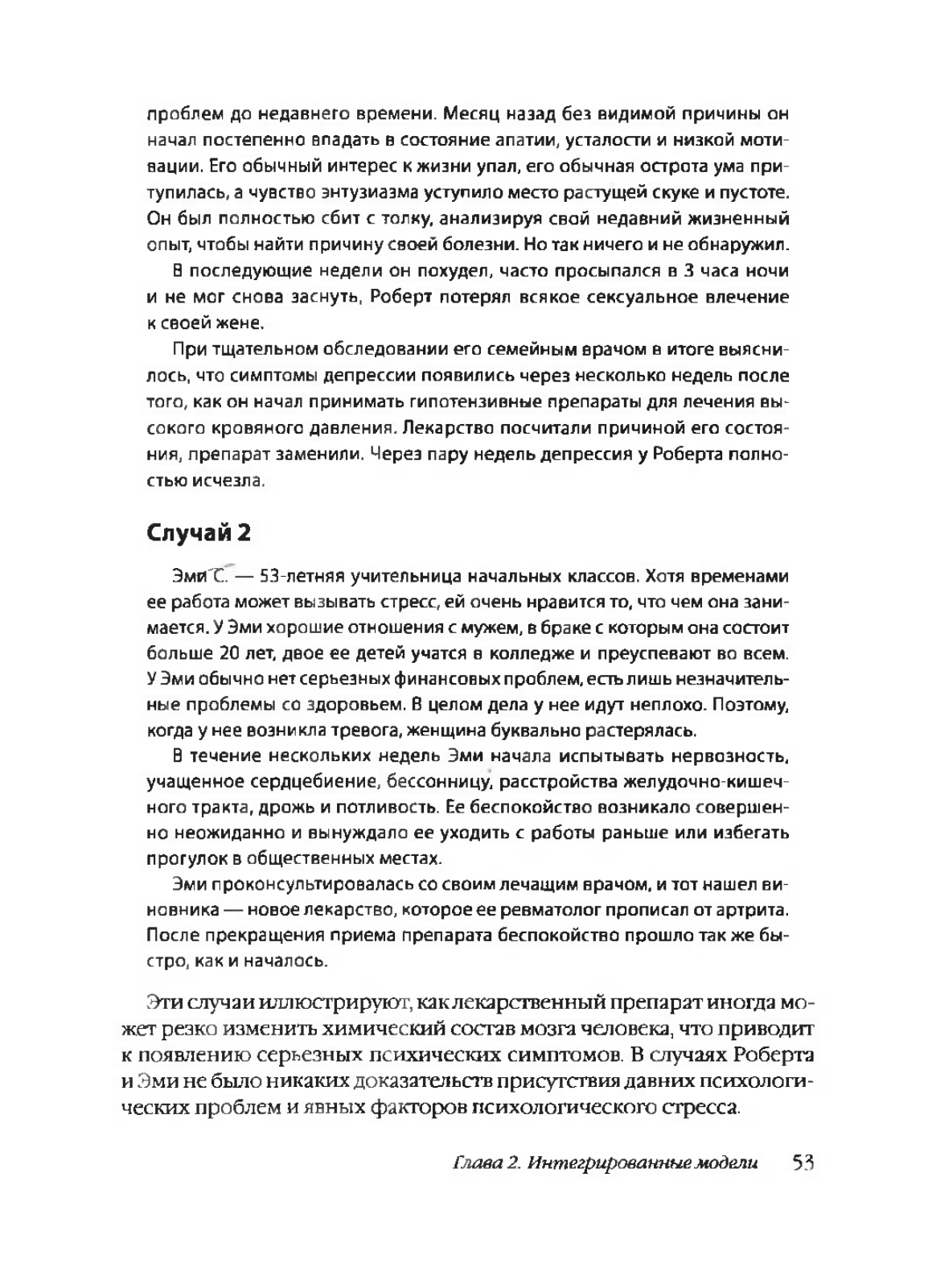 проблем до недавнего времени. Месяц назад без видимой причины он начал постепенно впадать в состояние апатии, усталости и низкой мотивации. Его обычный интерес к жизни упал, его обычная острота ума притупилась, а чувство энтузиазма уступило место растущей скуке и пустоте. Он был полностью сбит с толку, анализируя свой недавний жизненный опыт, чтобы найти причину своей болезни. Но так ничего и не обнаружил.

В последующие недели он похудел, часто просыпался в 3 часа ночи и не мог снова заснуть, Роберт потерял всякое сексуальное влечение к своей жене.

При тщательном обследовании его семейным врачом в итоге выяснилось, что симптомы депрессии появились через несколько недель после того, как он начал принимать гипотензивные препараты для лечения высокого кровяного давления. Лекарство посчитали причиной его состояния, препарат заменили. Через пару недель депрессия у Роберта полностью исчезла.

Случай 2

Эми С. — 53-летняя учительница начальных классов. Хотя временами ее работа может вызывать стресс, ей очень нравится то, что чем она занимается. У Эми хорошие отношения с мужем, в браке с которым она состоит больше 20 лет, двое ее детей учатся в колледже и преуспевают во всем. У Эми обычно нет серьезных финансовых проблем, есть лишь незначительные проблемы со здоровьем. В целом дела у нее идут неплохо. Поэтому, когда у нее возникла тревога, женщина буквально растерялась.

В течение нескольких недель Эми начала испытывать нервозность, учащенное сердцебиение, бессонницу, расстройства желудочно-кишечного тракта, дрожь и потливость. Ее беспокойство возникало совершенно неожиданно и вынуждало ее уходить с работы раньше или избегать прогулок в общественных местах.

Эми проконсультировалась со своим лечащим врачом, и тот нашел виновника — новое лекарство, которое ее ревматолог прописал от артрита. После прекращения приема препарата беспокойство прошло так же быстро, как и началось.

Эти случаи иллюстрируют, как лекарственный препарат иногда может резко изменить химический состав мозга человека, что приводит к появлению серьезных психических симптомов. В случаях Роберта и Эми не было никаких доказательств присутствия давних психологических проблем и явных факторов психологического стресса.

Глава 2. Интегрированные модели 53